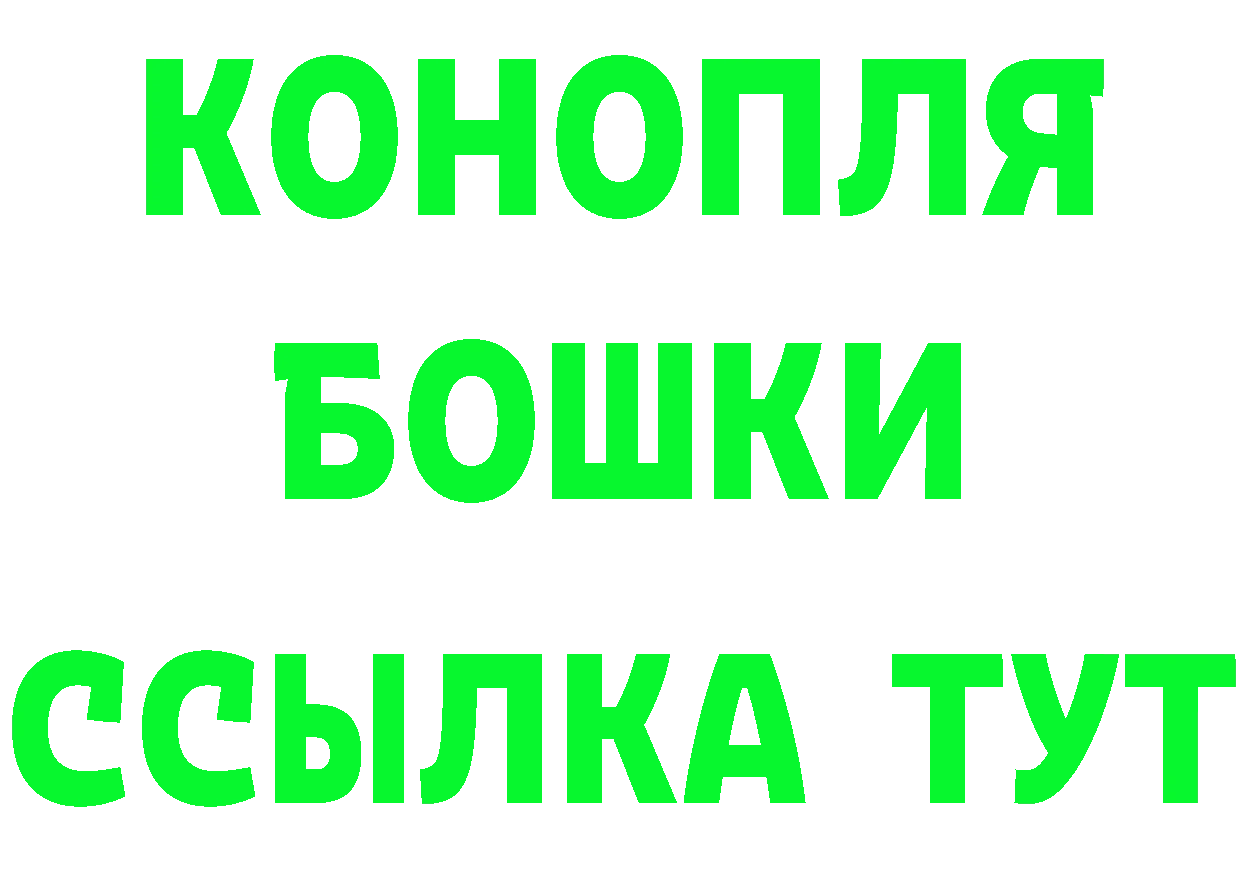 КОНОПЛЯ
БОШКИ
ССЫЛКА ТУТ